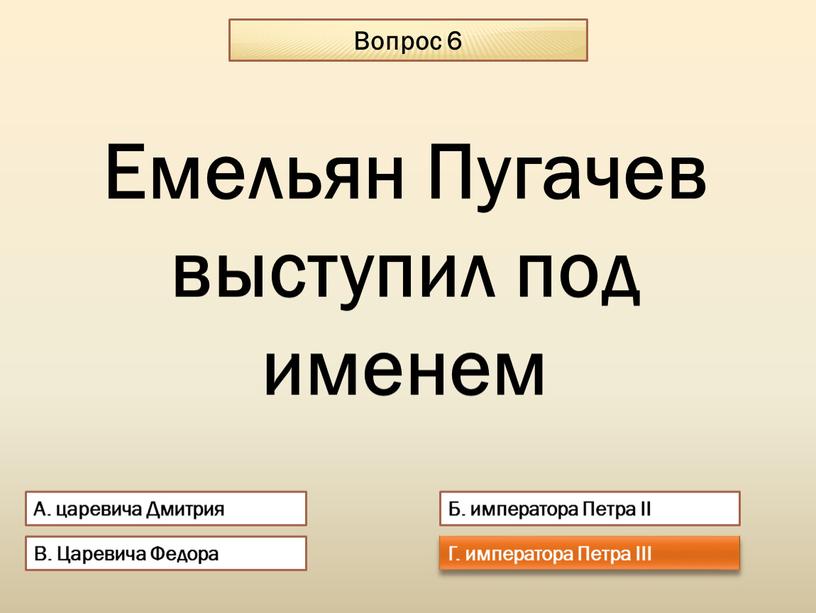 Вопрос 6

Емельян Пугачев выступил под именем

А. царевича Дмитрия

Б. императора Петра II

В. Царевича Федора

Г. императора Петра III